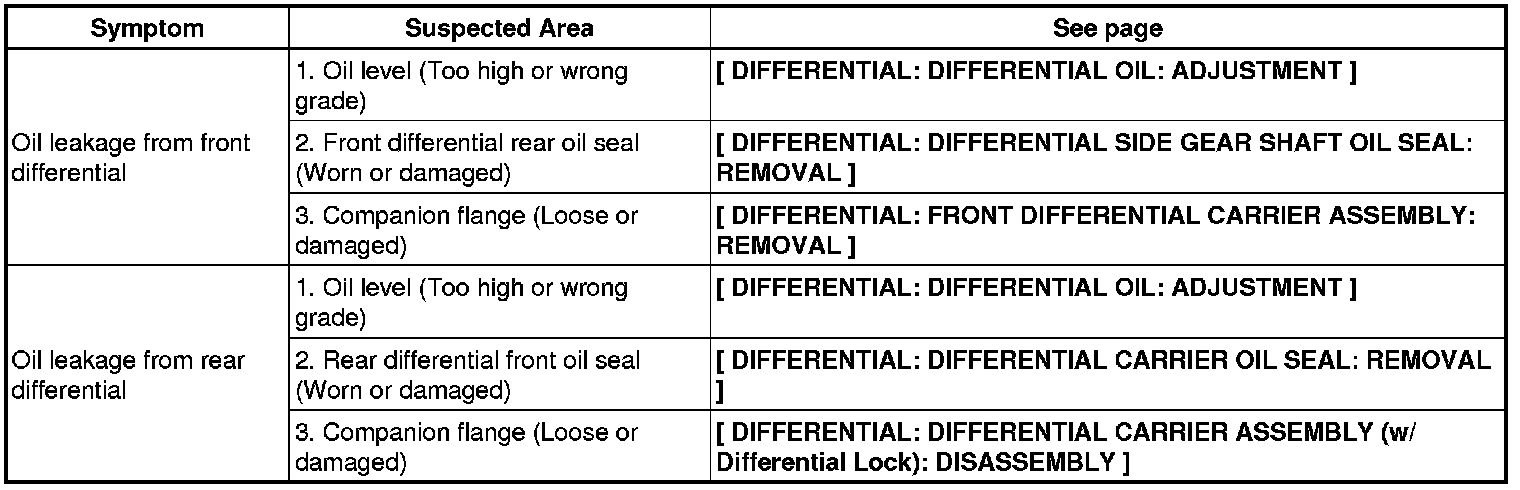 | Symptom | Suspected Area | See page |
|---|---|---|
| Oil leakage from front differential | 1. Oil level (Too high or wrong grade) | [ DIFFERENTIAL: DIFFERENTIAL OIL: ADJUSTMENT ] |
| | 2. Front differential rear oil seal (Worn or damaged) | [ DIFFERENTIAL: DIFFERENTIAL SIDE GEAR SHAFT OIL SEAL: REMOVAL ] |
| | 3. Companion flange (Loose or damaged) | [ DIFFERENTIAL: FRONT DIFFERENTIAL CARRIER ASSEMBLY: REMOVAL ] |
| Oil leakage from rear differential | 1. Oil level (Too high or wrong grade) | [ DIFFERENTIAL: DIFFERENTIAL OIL: ADJUSTMENT ] |
| | 2. Rear differential front oil seal (Worn or damaged) | [ DIFFERENTIAL: DIFFERENTIAL CARRIER OIL SEAL: REMOVAL ] |
| | 3. Companion flange (Loose or damaged) | [ DIFFERENTIAL: DIFFERENTIAL CARRIER ASSEMBLY (w/ Differential Lock): DISASSEMBLY ] |